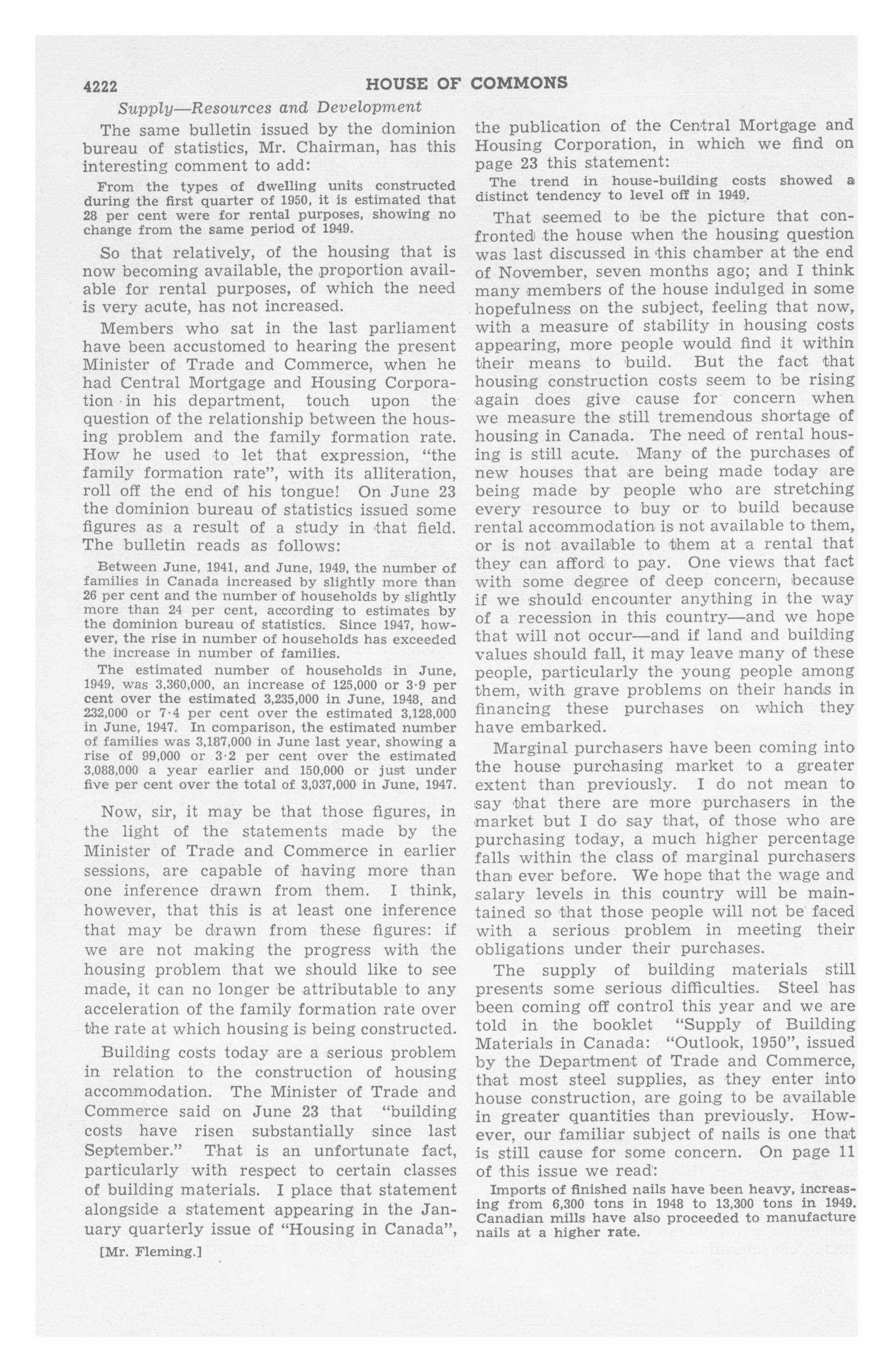 4222 HOUSE OF COMMONS

Supply—Resources and Development

The same bulletin issued by the dominion bureau of statistics, Mr. Chairman, has this interesting comment to add:

From the types of dwelling units constructed during the first quarter of 1950, it is estimated that 28 per cent were for rental purposes, showing no change from the same period of 1949.

So that relatively, of the housing that is now becoming available, the proportion available for rental purposes, of which the need is very acute, has not increased.

Members who sat in the last parliament have been accustomed to hearing the present Minister of Trade and Commerce, when he had Central Mortgage and Housing Corporation in his department, touch upon the question of the relationship between the housing problem and the family formation rate. How he used to let that expression, "the family formation rate", with its alliteration, roll off the end of his tongue! On June 23 the dominion bureau of statistics issued some figures as a result of a study in that field. The bulletin reads as follows:

Between June, 1941, and June, 1949, the number of families in Canada increased by slightly more than 26 per cent and the number of households by slightly more than 24 per cent, according to estimates by the dominion bureau of statistics. Since 1947, however, the rise in number of households has exceeded the increase in number of families.

The estimated number of households in June, 1949, was 3,360,000, an increase of 125,000 or 3·9 per cent over the estimated 3,235,000 in June, 1948, and 232,000 or 7·4 per cent over the estimated 3,128,000 in June, 1947. In comparison, the estimated number of families was 3,187,000 in June last year, showing a rise of 99,000 or 3·2 per cent over the estimated 3,088,000 a year earlier and 150,000 or just under five per cent over the total of 3,037,000 in June, 1947.

Now, sir, it may be that those figures, in the light of the statements made by the Minister of Trade and Commerce in earlier sessions, are capable of having more than one inference drawn from them. I think, however, that this is at least one inference that may be drawn from these figures: if we are not making the progress with the housing problem that we should like to see made, it can no longer be attributable to any acceleration of the family formation rate over the rate at which housing is being constructed.

Building costs today are a serious problem in relation to the construction of housing accommodation. The Minister of Trade and Commerce said on June 23 that "building costs have risen substantially since last September." That is an unfortunate fact, particularly with respect to certain classes of building materials. I place that statement alongside a statement appearing in the January quarterly issue of "Housing in Canada",

[Mr. Fleming.]

the publication of the Central Mortgage and Housing Corporation, in which we find on page 23 this statement:

The trend in house-building costs showed a distinct tendency to level off in 1949.

That seemed to be the picture that confronted the house when the housing question was last discussed in this chamber at the end of November, seven months ago; and I think many members of the house indulged in some hopefulness on the subject, feeling that now, with a measure of stability in housing costs appearing, more people would find it within their means to build. But the fact that housing construction costs seem to be rising again does give cause for concern when we measure the still tremendous shortage of housing in Canada. The need of rental housing is still acute. Many of the purchases of new houses that are being made today are being made by people who are stretching every resource to buy or to build because rental accommodation is not available to them, or is not available to them at a rental that they can afford to pay. One views that fact with some degree of deep concern, because if we should encounter anything in the way of a recession in this country—and we hope that will not occur—and if land and building values should fall, it may leave many of these people, particularly the young people among them, with grave problems on their hands in financing these purchases on which they have embarked.

Marginal purchasers have been coming into the house purchasing market to a greater extent than previously. I do not mean to say that there are more purchasers in the market but I do say that, of those who are purchasing today, a much higher percentage falls within the class of marginal purchasers than ever before. We hope that the wage and salary levels in this country will be maintained so that those people will not be faced with a serious problem in meeting their obligations under their purchases.

The supply of building materials still presents some serious difficulties. Steel has been coming off control this year and we are told in the booklet "Supply of Building Materials in Canada: "Outlook, 1950", issued by the Department of Trade and Commerce, that most steel supplies, as they enter into house construction, are going to be available in greater quantities than previously. However, our familiar subject of nails is one that is still cause for some concern. On page 11 of this issue we read:

Imports of finished nails have been heavy, increasing from 6,300 tons in 1948 to 13,300 tons in 1949. Canadian mills have also proceeded to manufacture nails at a higher rate.